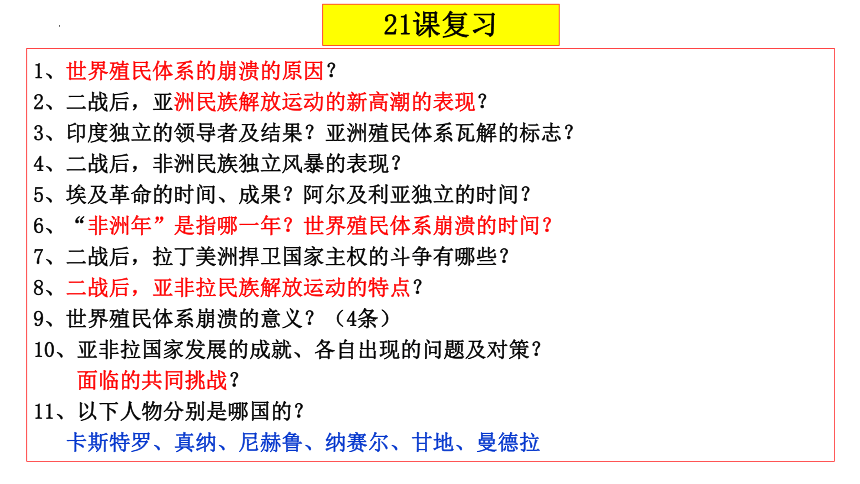 21课复习

1、世界殖民体系的崩溃的原因？
2、二战后，亚洲民族解放运动的新高潮的表现？
3、印度独立的领导者及结果？亚洲殖民体系瓦解的标志？
4、二战后，非洲民族独立风暴的表现？
5、埃及革命的时间、成果？阿尔及利亚独立的时间？
6、“非洲年”是指哪一年？世界殖民体系崩溃的时间？
7、二战后，拉丁美洲捍卫国家主权的斗争有哪些？
8、二战后，亚非拉民族解放运动的特点？
9、世界殖民体系崩溃的意义？（4条）
10、亚非拉国家发展的成就、各自出现的问题及对策？
面临的共同挑战？
11、以下人物分别是哪国的？
卡斯特罗、真纳、尼赫鲁、纳赛尔、甘地、曼德拉